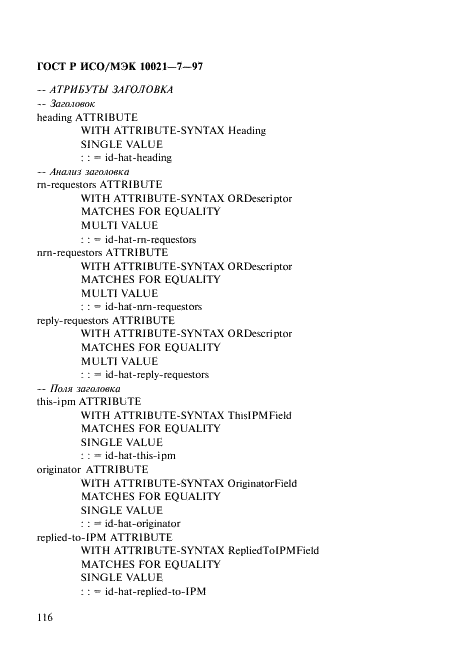 ГОСТ Р ИСО/МЭК 10021—7—97

-- АТРИБУТЫ ЗАГОЛОВКА
-- Заголовок
heading ATTRIBUTE
WITH ATTRIBUTE-SYNTAX Heading
SINGLE VALUE
: : = id-hat-heading
-- Анализ заголовка
rn-requestors ATTRIBUTE
WITH ATTRIBUTE-SYNTAX ORDescriptor
MATCHES FOR EQUALITY
MULTI VALUE
: : = id-hat-rn-requestors
nrn-requestors ATTRIBUTE
WITH ATTRIBUTE-SYNTAX ORDescriptor
MATCHES FOR EQUALITY
MULTI VALUE
: : = id-hat-nrn-requestors
reply-requestors ATTRIBUTE
WITH ATTRIBUTE-SYNTAX ORDescriptor
MATCHES FOR EQUALITY
MULTI VALUE
: : = id-hat-reply-requestors
-- Поля заголовка
this-ipm ATTRIBUTE
WITH ATTRIBUTE-SYNTAX ThisIPMField
MATCHES FOR EQUALITY
SINGLE VALUE
: : = id-hat-this-ipm
originator ATTRIBUTE
WITH ATTRIBUTE-SYNTAX OriginatorField
MATCHES FOR EQUALITY
SINGLE VALUE
: : = id-hat-originator
replied-to-IPM ATTRIBUTE
WITH ATTRIBUTE-SYNTAX RepliedToIPMField
MATCHES FOR EQUALITY
SINGLE VALUE
: : = id-hat-replied-to-IPM

116